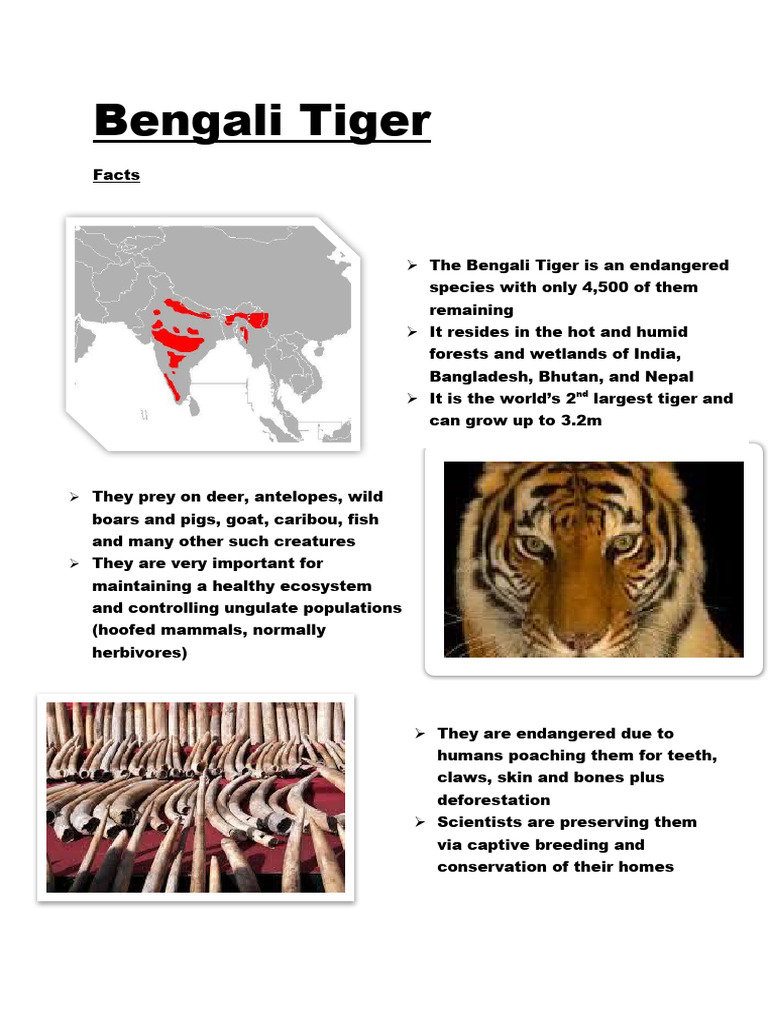 Bengali Tiger

Facts

➢ The Bengali Tiger is an endangered species with only 4,500 of them remaining
➢ It resides in the hot and humid forests and wetlands of India, Bangladesh, Bhutan, and Nepal
➢ It is the world's 2$^{nd}$ largest tiger and can grow up to 3.2m

➢ They prey on deer, antelopes, wild boars and pigs, goat, caribou, fish and many other such creatures
➢ They are very important for maintaining a healthy ecosystem and controlling ungulate populations (hoofed mammals, normally herbivores)

➢ They are endangered due to humans poaching them for teeth, claws, skin and bones plus deforestation
➢ Scientists are preserving them via captive breeding and conservation of their homes